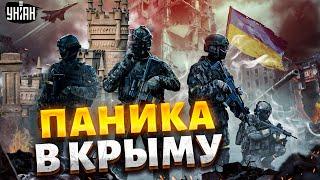 УНІАН

ПАНИКА В КРЫМУ